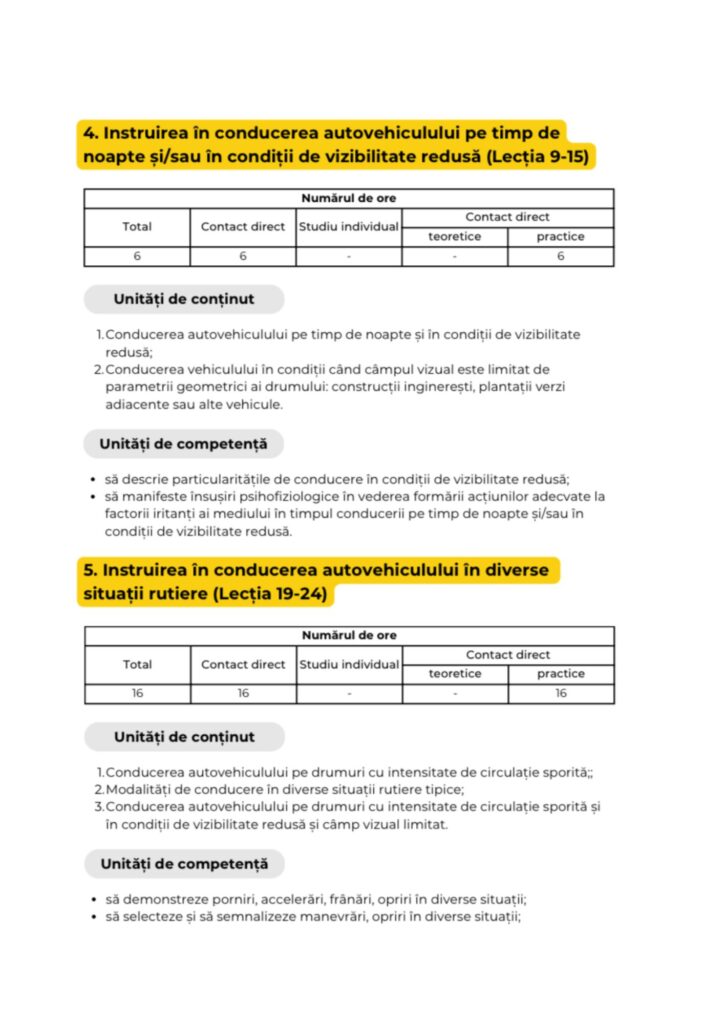 4. Instruirea în conducerea autovehiculului pe timp de noapte și/sau în condiții de vizibilitate redusă (Lecția 9-15)

| Numărul de ore | | | | |
|---|---|---|---|---|
| Total | Contact direct | Studiu individual | Contact direct | |
| | | | teoretice | practice |
| 6 | 6 | - | - | 6 |

Unități de conținut

1. Conducerea autovehiculului pe timp de noapte și în condiții de vizibilitate redusă;
2. Conducerea vehiculului în condiții când câmpul vizual este limitat de parametrii geometrici ai drumului: construcții inginerești, plantații verzi adiacente sau alte vehicule.

Unități de competență

• să descrie particularitățile de conducere în condiții de vizibilitate redusă;
• să manifeste însușiri psihofiziologice în vederea formării acțiunilor adecvate la factorii iritanți ai mediului în timpul conducerii pe timp de noapte și/sau în condiții de vizibilitate redusă.

5. Instruirea în conducerea autovehiculului în diverse situații rutiere (Lecția 19-24)

| Numărul de ore | | | | |
|---|---|---|---|---|
| Total | Contact direct | Studiu individual | Contact direct | |
| | | | teoretice | practice |
| 16 | 16 | - | - | 16 |

Unități de conținut

1. Conducerea autovehiculului pe drumuri cu intensitate de circulație sporită;;
2. Modalități de conducere în diverse situații rutiere tipice;
3. Conducerea autovehiculului pe drumuri cu intensitate de circulație sporită și în condiții de vizibilitate redusă și câmp vizual limitat.

Unități de competență

• să demonstreze porniri, accelerări, frânări, opriri în diverse situații;
• să selecteze și să semnalizeze manevrări, opriri în diverse situații;